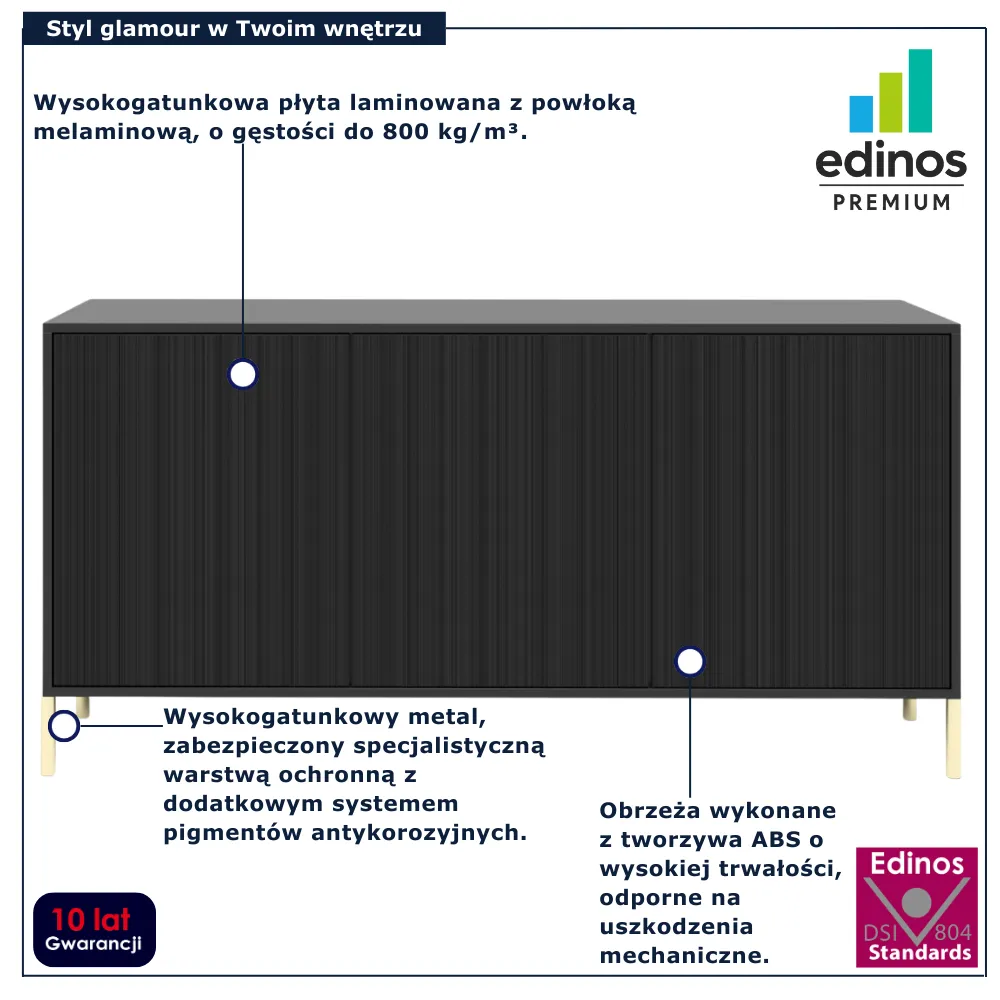 Styl glamour w Twoim wnętrzu

Wysokogatunkowa płyta laminowana z powłoką melaminową, o gęstości do 800 kg/m³.

edinos
PREMIUM

Wysokogatunkowy metal, zabezpieczony specjalistyczną warstwą ochronną z dodatkowym systemem pigmentów antykorozyjnych.

Obrzeża wykonane z tworzywa ABS o wysokiej trwałości, odporne na uszkodzenia mechaniczne.

10 lat
Gwarancji

Edinos
DSI 804
Standards